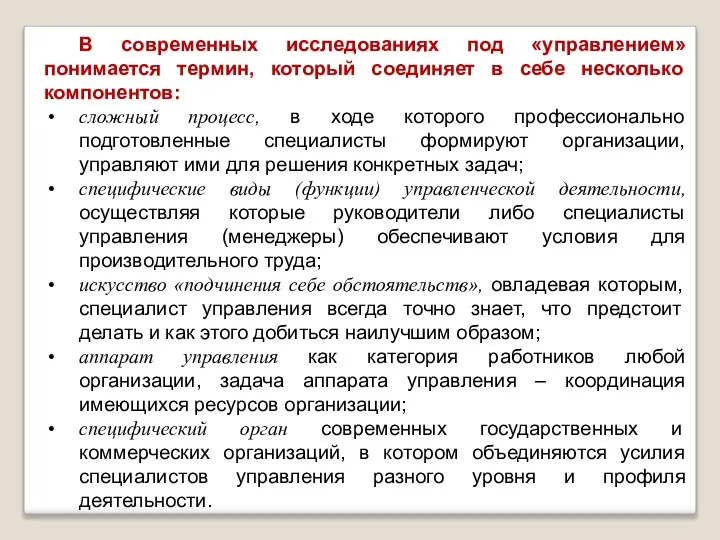 В современных исследованиях под «управлением» понимается термин, который соединяет в себе несколько компонентов:

• сложный процесс, в ходе которого профессионально подготовленные специалисты формируют организации, управляют ими для решения конкретных задач;
• специфические виды (функции) управленческой деятельности, осуществляя которые руководители либо специалисты управления (менеджеры) обеспечивают условия для производительного труда;
• искусство «подчинения себе обстоятельств», овладевая которым, специалист управления всегда точно знает, что предстоит делать и как этого добиться наилучшим образом;
• аппарат управления как категория работников любой организации, задача аппарата управления – координация имеющихся ресурсов организации;
• специфический орган современных государственных и коммерческих организаций, в котором объединяются усилия специалистов управления разного уровня и профиля деятельности.